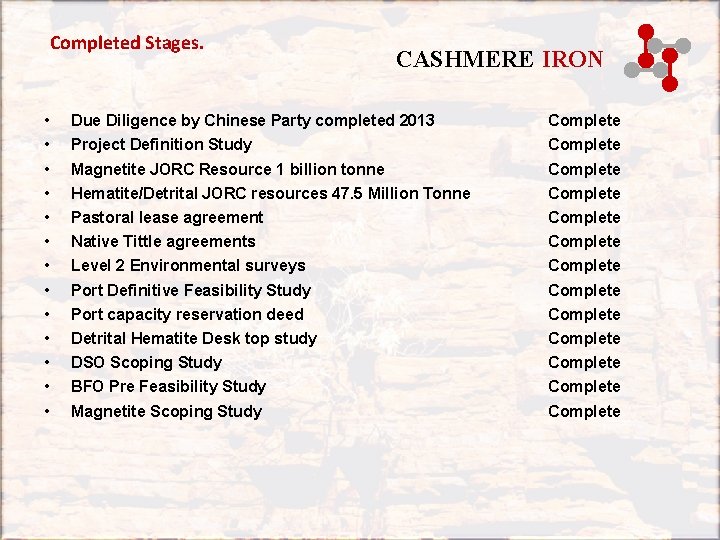 Completed Stages.

CASHMERE IRON

• Due Diligence by Chinese Party completed 2013 Complete
• Project Definition Study Complete
• Magnetite JORC Resource 1 billion tonne Complete
• Hematite/Detrital JORC resources 47.5 Million Tonne Complete
• Pastoral lease agreement Complete
• Native Tittle agreements Complete
• Level 2 Environmental surveys Complete
• Port Definitive Feasibility Study Complete
• Port capacity reservation deed Complete
• Detrital Hematite Desk top study Complete
• DSO Scoping Study Complete
• BFO Pre Feasibility Study Complete
• Magnetite Scoping Study Complete